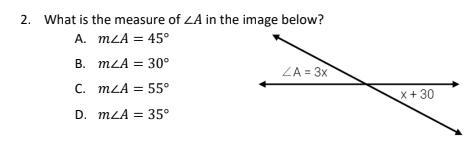 2. What is the measure of $\angle A$ in the image below?

A. $m\angle A = 45°$

B. $m\angle A = 30°$

C. $m\angle A = 55°$

D. $m\angle A = 35°$

$\angle A = 3x$

$x + 30$